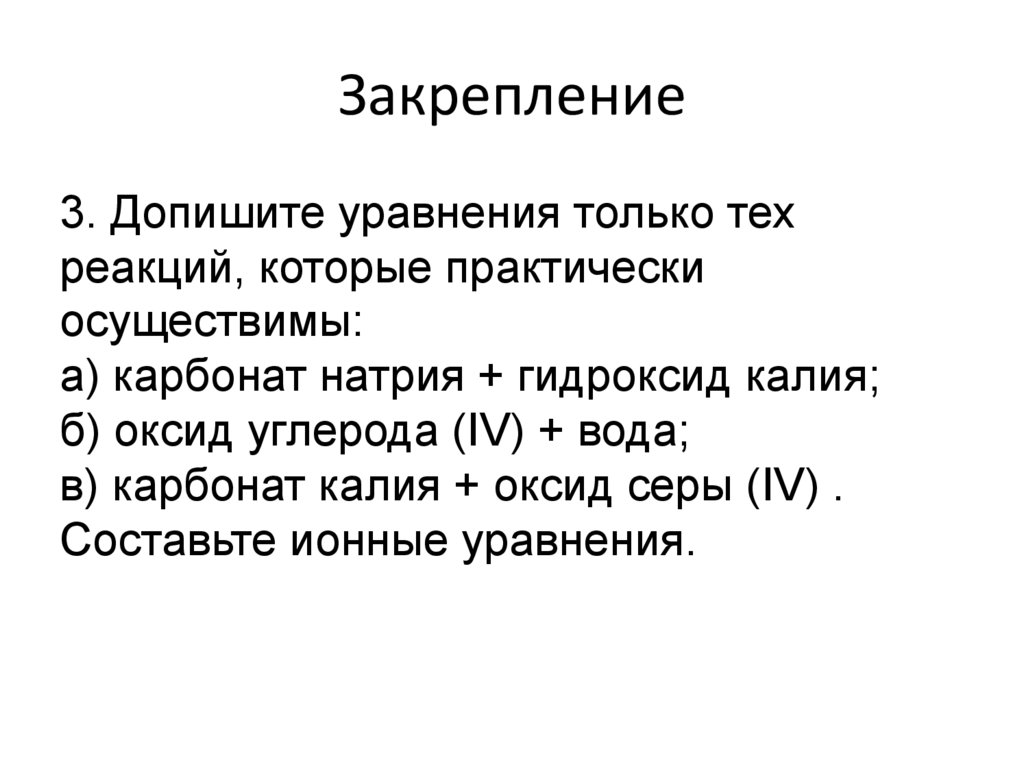 Закрепление

3. Допишите уравнения только тех реакций, которые практически осуществимы:
а) карбонат натрия + гидроксид калия;
б) оксид углерода (IV) + вода;
в) карбонат калия + оксид серы (IV) .
Составьте ионные уравнения.